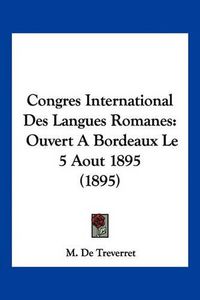 Congres International Des Langues Romanes: Ouvert A Bordeaux Le 5 Aout 1895 (1895)

M. De Treverret